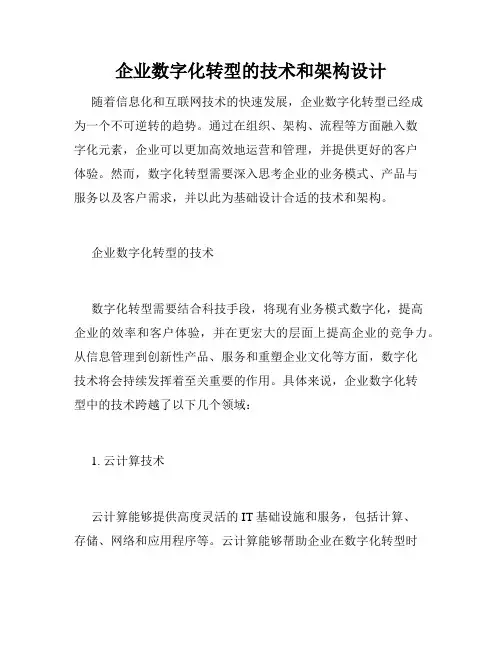 企业数字化转型的技术和架构设计

随着信息化和互联网技术的快速发展，企业数字化转型已经成为一个不可逆转的趋势。通过在组织、架构、流程等方面融入数字化元素，企业可以更加高效地运营和管理，并提供更好的客户体验。然而，数字化转型需要深入思考企业的业务模式、产品与服务以及客户需求，并以此为基础设计合适的技术和架构。

企业数字化转型的技术

数字化转型需要结合科技手段，将现有业务模式数字化，提高企业的效率和客户体验，并在更宏大的层面上提高企业的竞争力。从信息管理到创新性产品、服务和重塑企业文化等方面，数字化技术将会持续发挥着至关重要的作用。具体来说，企业数字化转型中的技术跨越了以下几个领域：

1. 云计算技术

云计算能够提供高度灵活的 IT 基础设施和服务，包括计算、存储、网络和应用程序等。云计算能够帮助企业在数字化转型时